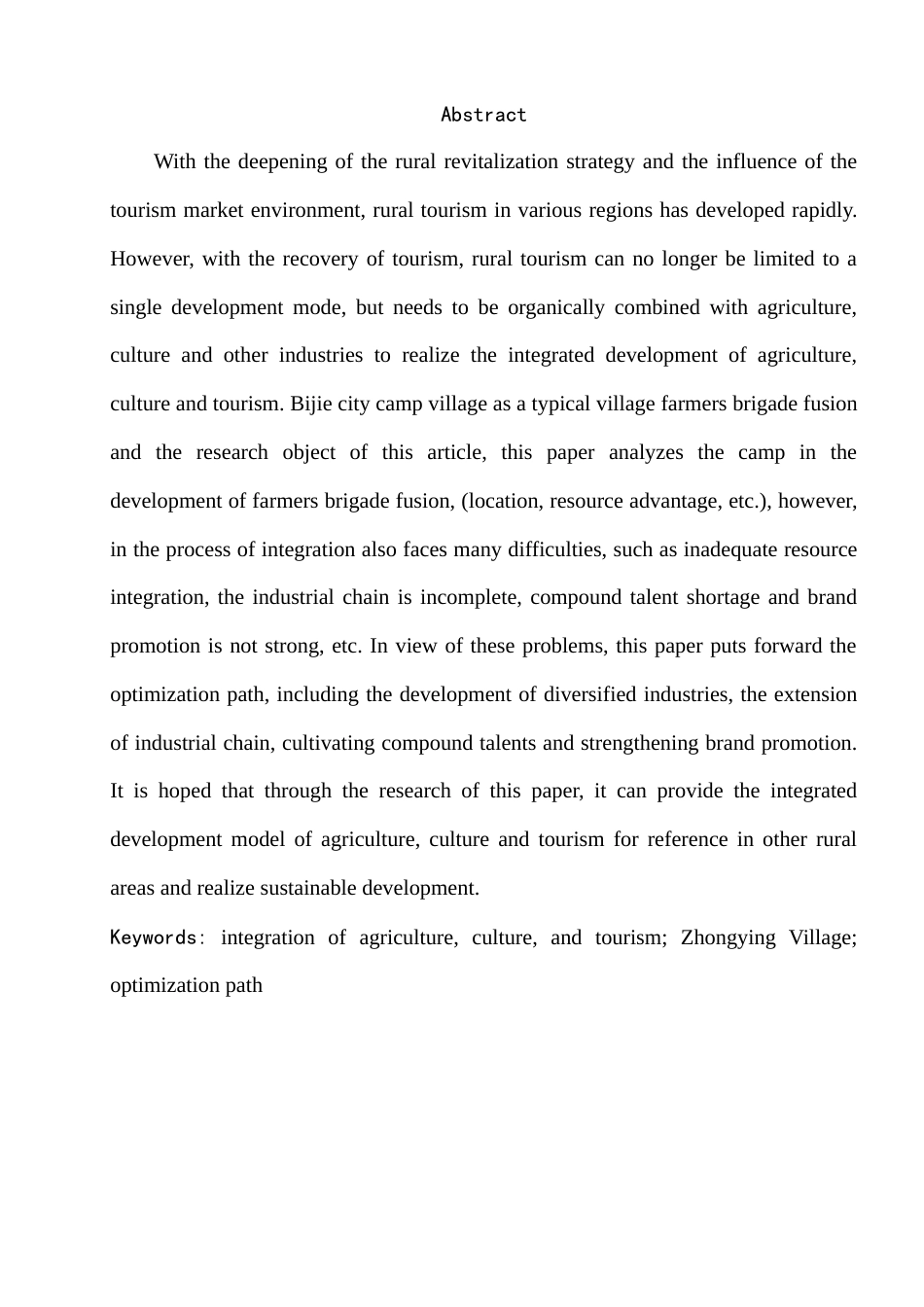 Abstract

With the deepening of the rural revitalization strategy and the influence of the tourism market environment, rural tourism in various regions has developed rapidly. However, with the recovery of tourism, rural tourism can no longer be limited to a single development mode, but needs to be organically combined with agriculture, culture and other industries to realize the integrated development of agriculture, culture and tourism. Bijie city camp village as a typical village farmers brigade fusion and the research object of this article, this paper analyzes the camp in the development of farmers brigade fusion, (location, resource advantage, etc.), however, in the process of integration also faces many difficulties, such as inadequate resource integration, the industrial chain is incomplete, compound talent shortage and brand promotion is not strong, etc. In view of these problems, this paper puts forward the optimization path, including the development of diversified industries, the extension of industrial chain, cultivating compound talents and strengthening brand promotion. It is hoped that through the research of this paper, it can provide the integrated development model of agriculture, culture and tourism for reference in other rural areas and realize sustainable development.

Keywords: integration of agriculture, culture, and tourism; Zhongying Village; optimization path